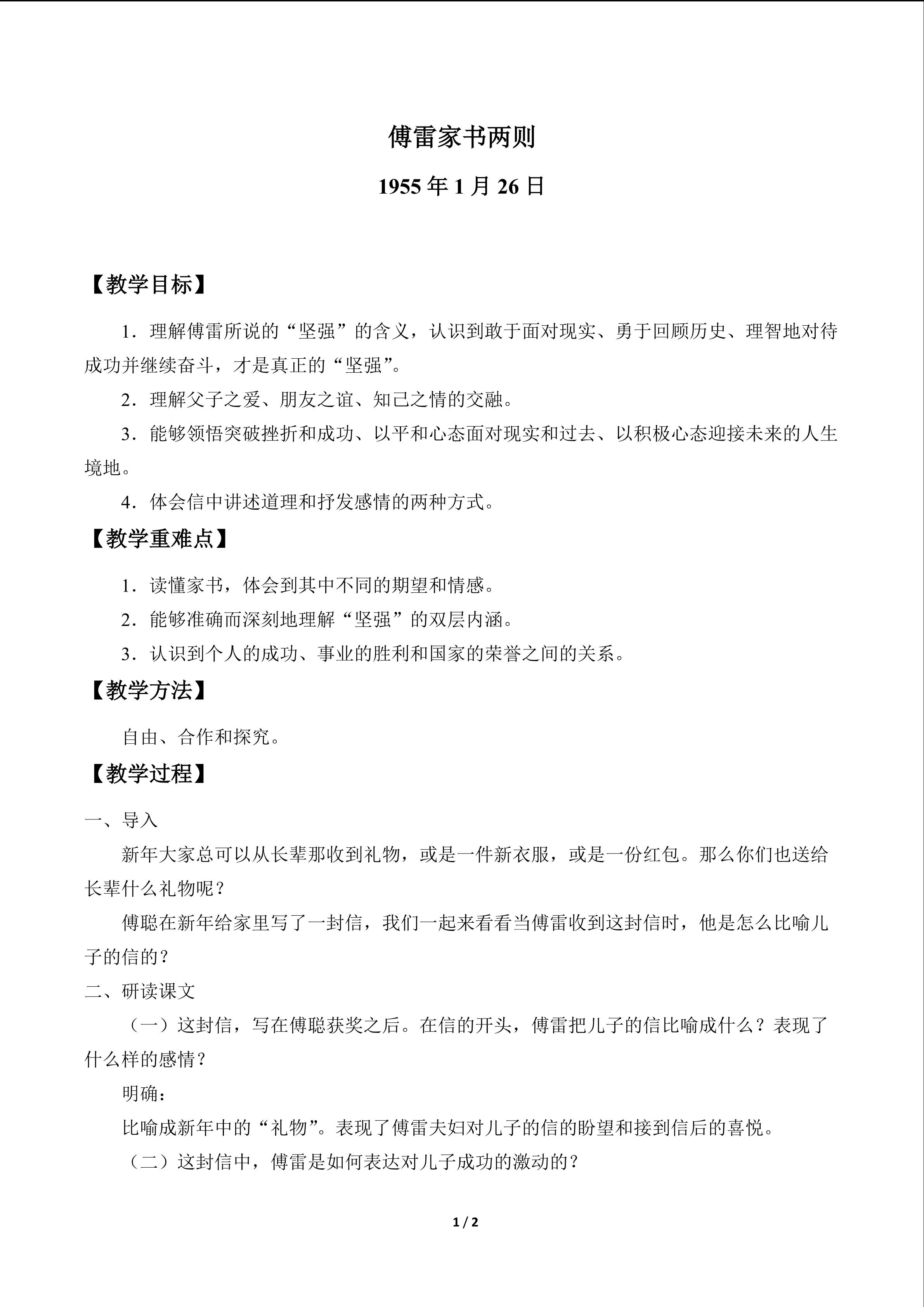 傅雷家书两则

1955年1月26日

【教学目标】

1．理解傅雷所说的“坚强”的含义，认识到敢于面对现实、勇于回顾历史、理智地对待成功并继续奋斗，才是真正的“坚强”。

2．理解父子之爱、朋友之谊、知己之情的交融。

3．能够领悟突破挫折和成功、以平和心态面对现实和过去、以积极心态迎接未来的人生境地。

4．体会信中讲述道理和抒发感情的两种方式。

【教学重难点】

1．读懂家书，体会到其中不同的期望和情感。

2．能够准确而深刻地理解“坚强”的双层内涵。

3．认识到个人的成功、事业的胜利和国家的荣誉之间的关系。

【教学方法】

自由、合作和探究。

【教学过程】

一、导入

新年大家总可以从长辈那收到礼物，或是一件新衣服，或是一份红包。那么你们也送给长辈什么礼物呢？

傅聪在新年给家里写了一封信，我们一起来看看当傅雷收到这封信时，他是怎么比喻儿子的信的？

二、研读课文

（一）这封信，写在傅聪获奖之后。在信的开头，傅雷把儿子的信比喻成什么？表现了什么样的感情？

明确：

比喻成新年中的“礼物”。表现了傅雷夫妇对儿子的信的盼望和接到信后的喜悦。

（二）这封信中，傅雷是如何表达对儿子成功的激动的？

1 / 2